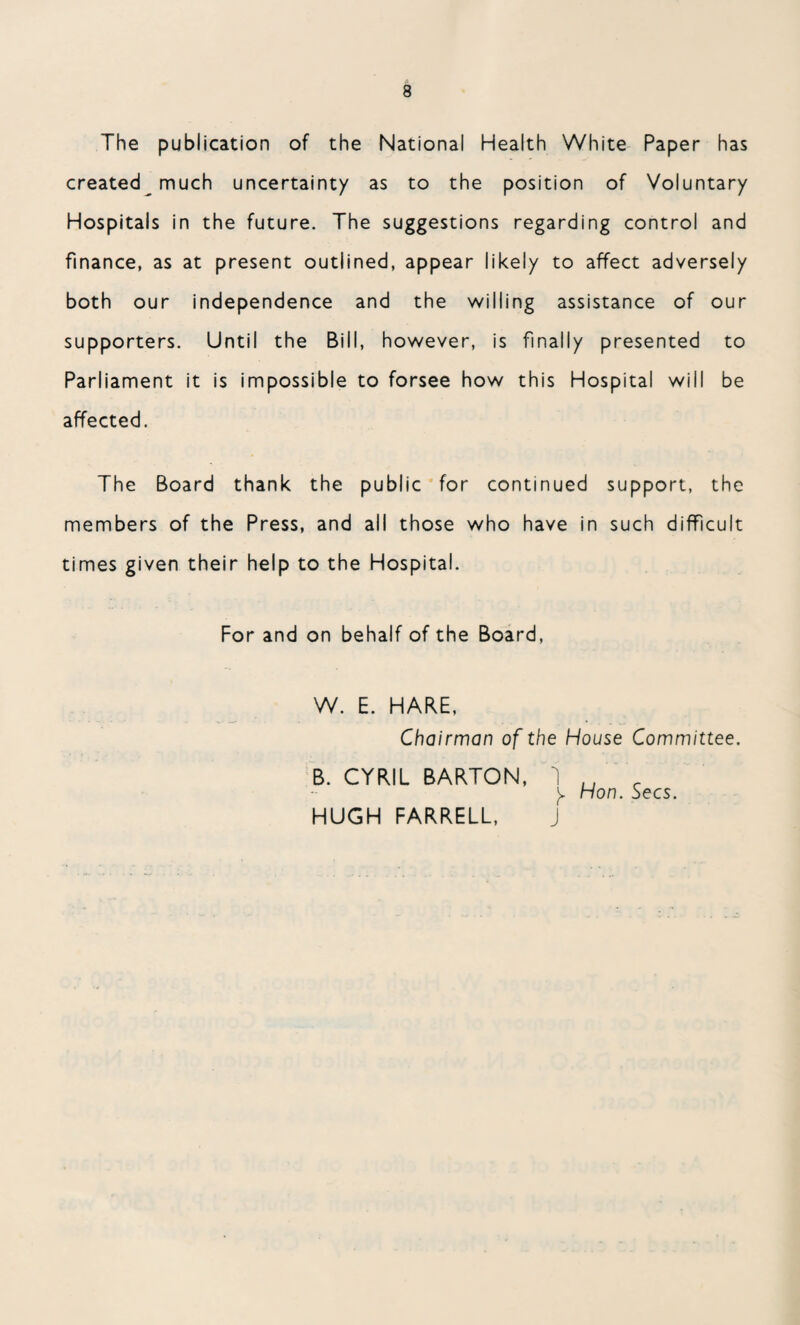 8

The publication of the National Health White Paper has created much uncertainty as to the position of Voluntary Hospitals in the future. The suggestions regarding control and finance, as at present outlined, appear likely to affect adversely both our independence and the willing assistance of our supporters. Until the Bill, however, is finally presented to Parliament it is impossible to forsee how this Hospital will be affected.

The Board thank the public for continued support, the members of the Press, and all those who have in such difficult times given their help to the Hospital.

For and on behalf of the Board,

W. E. HARE,
Chairman of the House Committee.

B. CYRIL BARTON,
HUGH FARRELL, Hon. Secs.